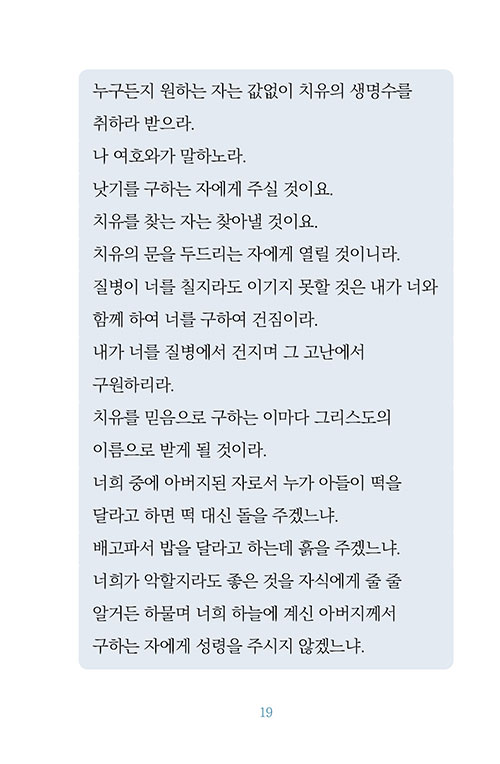 누구든지 원하는 자는 값없이 치유의 생명수를 취하라 받으라.
나 여호와가 말하노라.
낫기를 구하는 자에게 주실 것이요.
치유를 찾는 자는 찾아낼 것이요.
치유의 문을 두드리는 자에게 열릴 것이니라.
질병이 너를 칠지라도 이기지 못할 것은 내가 너와 함께 하여 너를 구하여 건짐이라.
내가 너를 질병에서 건지며 그 고난에서 구원하리라.
치유를 믿음으로 구하는 이마다 그리스도의 이름으로 받게 될 것이라.
너희 중에 아버지된 자로서 누가 아들이 떡을 달라고 하면 떡 대신 돌을 주겠느냐.
배고파서 밥을 달라고 하는데 흙을 주겠느냐.
너희가 악할지라도 좋은 것을 자식에게 줄 줄 알거든 하물며 너희 하늘에 계신 아버지께서 구하는 자에게 성령을 주시지 않겠느냐.

19